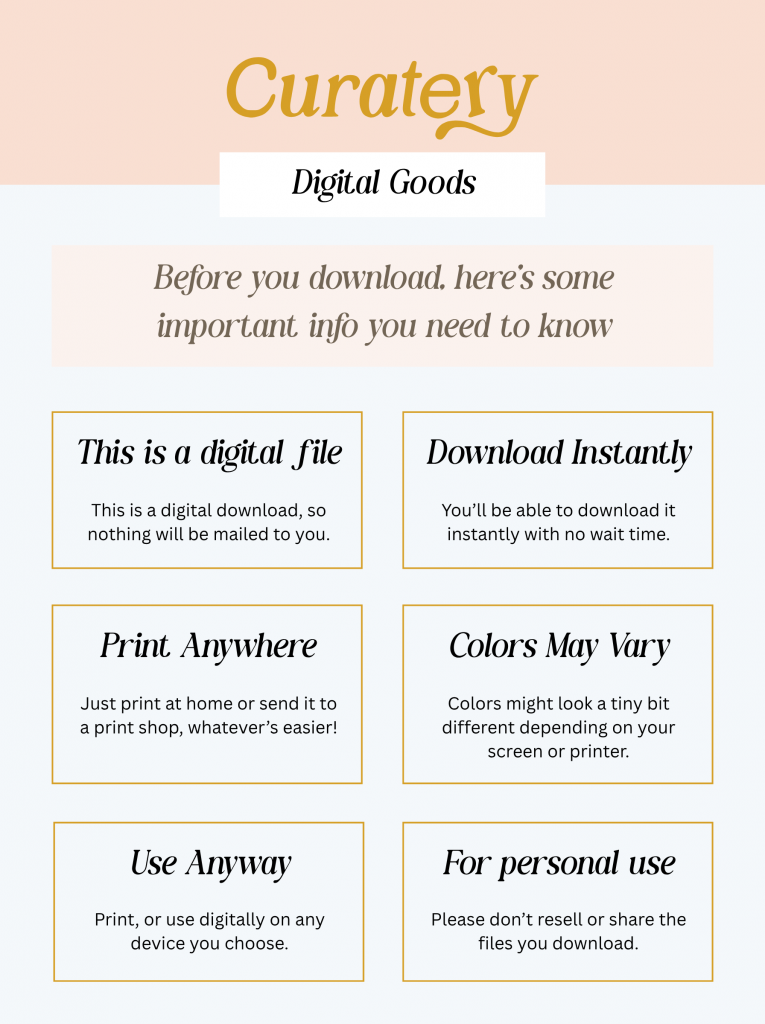 Curatery

Digital Goods

Before you download. here's some important info you need to know

This is a digital file

This is a digital download, so nothing will be mailed to you.

Download Instantly

You'll be able to download it instantly with no wait time.

Print Anywhere

Just print at home or send it to a print shop, whatever's easier!

Colors May Vary

Colors might look a tiny bit different depending on your screen or printer.

Use Anyway

Print, or use digitally on any device you choose.

For personal use

Please don't resell or share the files you download.